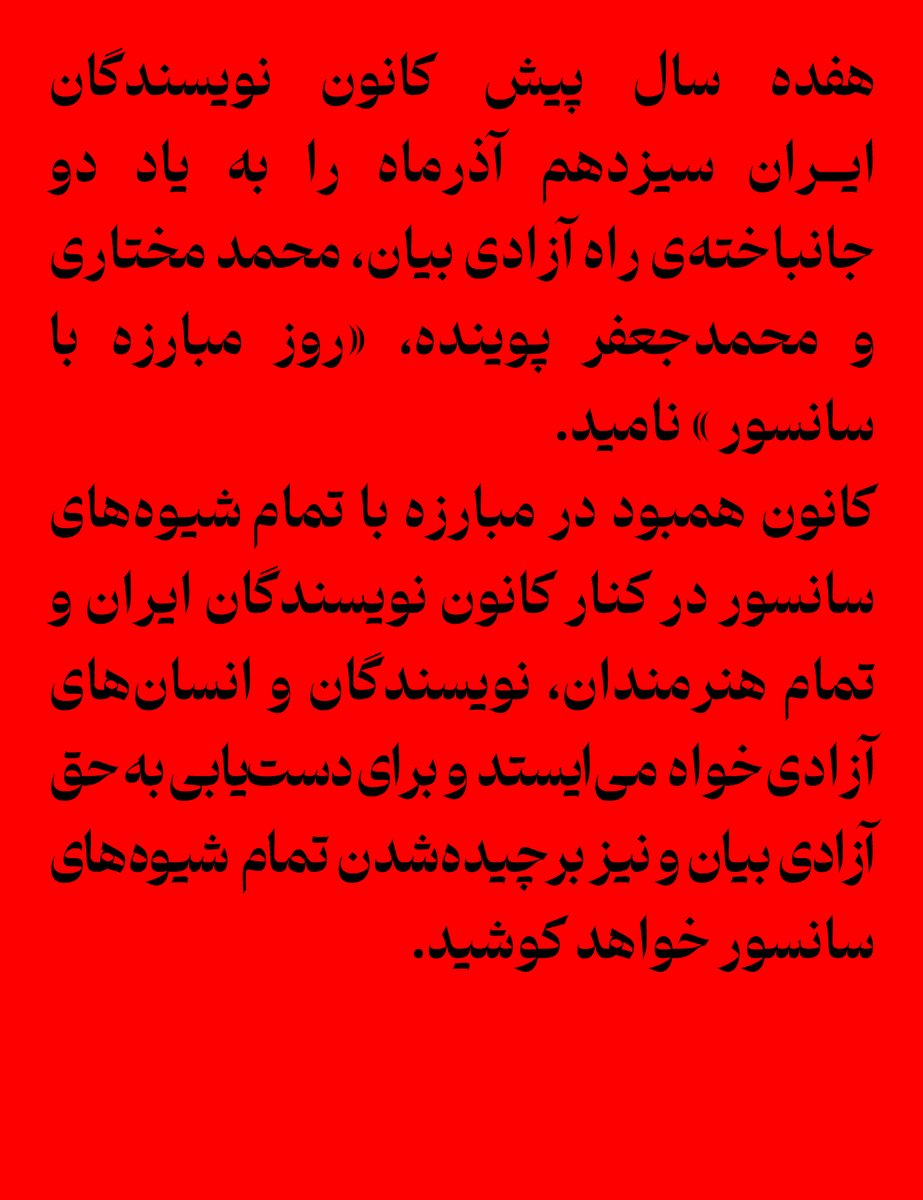 هفده سال پیش کانون نویسندگان ایران سیزدهم آذرماه را به یاد دو جانباخته‌ی راه آزادی بیان، محمد مختاری و محمدجعفر پوینده، «روز مبارزه با سانسور» نامید.
کانون همبود در مبارزه با تمام شیوه‌های سانسور در کنار کانون نویسندگان ایران و تمام هنرمندان، نویسندگان و انسان‌های آزادی‌خواه می‌ایستد و برای دست‌یابی به حق آزادی بیان و نیز برچیده‌شدن تمام شیوه‌های سانسور خواهد کوشید.